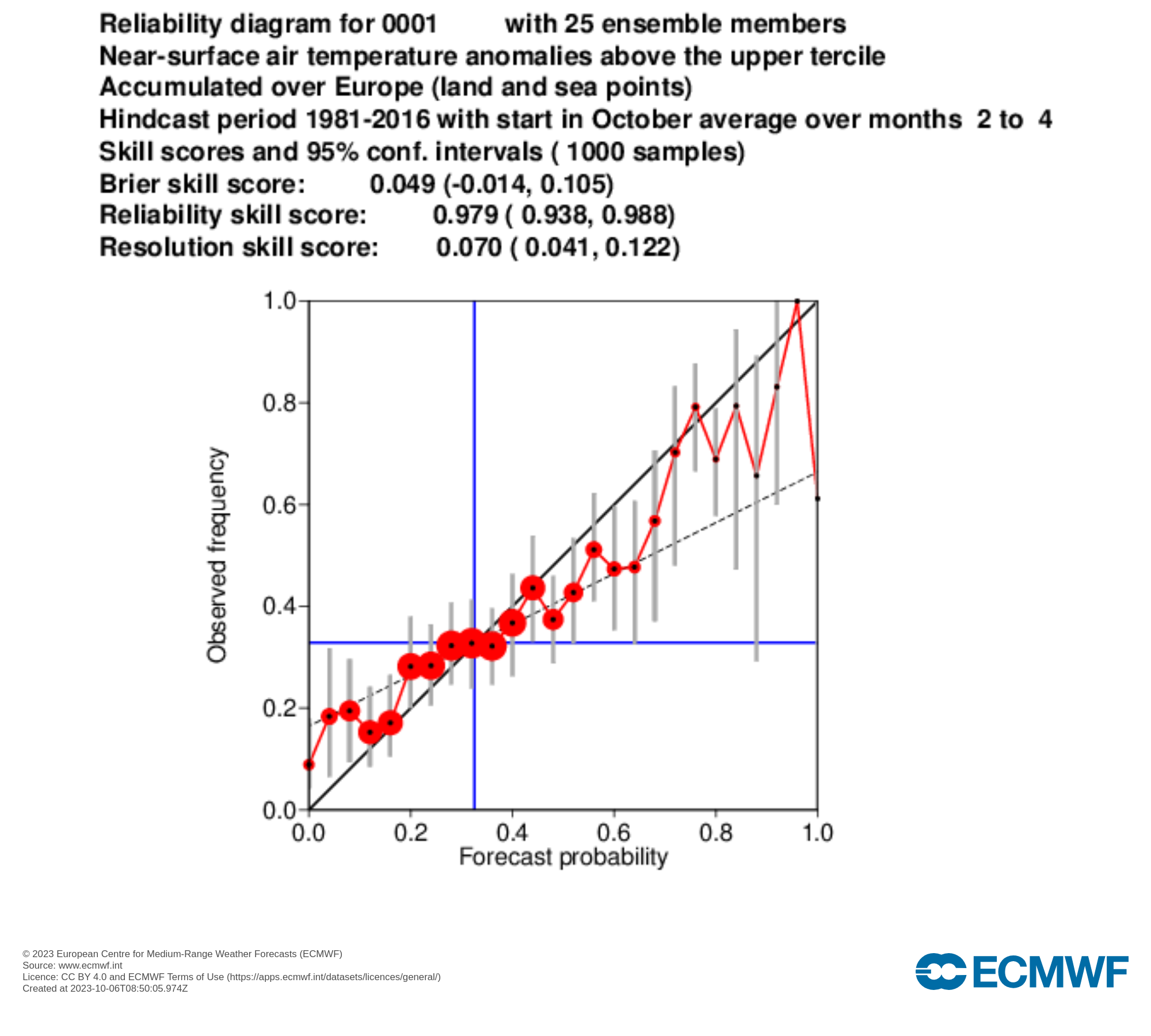 Reliability diagram for 0001 with 25 ensemble members
Near-surface air temperature anomalies above the upper tercile
Accumulated over Europe (land and sea points)
Hindcast period 1981-2016 with start in October average over months 2 to 4
Skill scores and 95% conf. intervals ( 1000 samples)
Brier skill score: 0.049 (-0.014, 0.105)
Reliability skill score: 0.979 ( 0.938, 0.988)
Resolution skill score: 0.070 ( 0.041, 0.122)

1.0
0.8
0.6
0.4
0.2
0.0
Observed frequency

0.0 0.2 0.4 0.6 0.8 1.0
Forecast probability

© 2023 European Centre for Medium-Range Weather Forecasts (ECMWF)
Source: www.ecmwf.int
Licence: CC BY 4.0 and ECMWF Terms of Use (https://apps.ecmwf.int/datasets/licences/general/)
Created at 2023-10-06T08:50:05.974Z

ECMWF